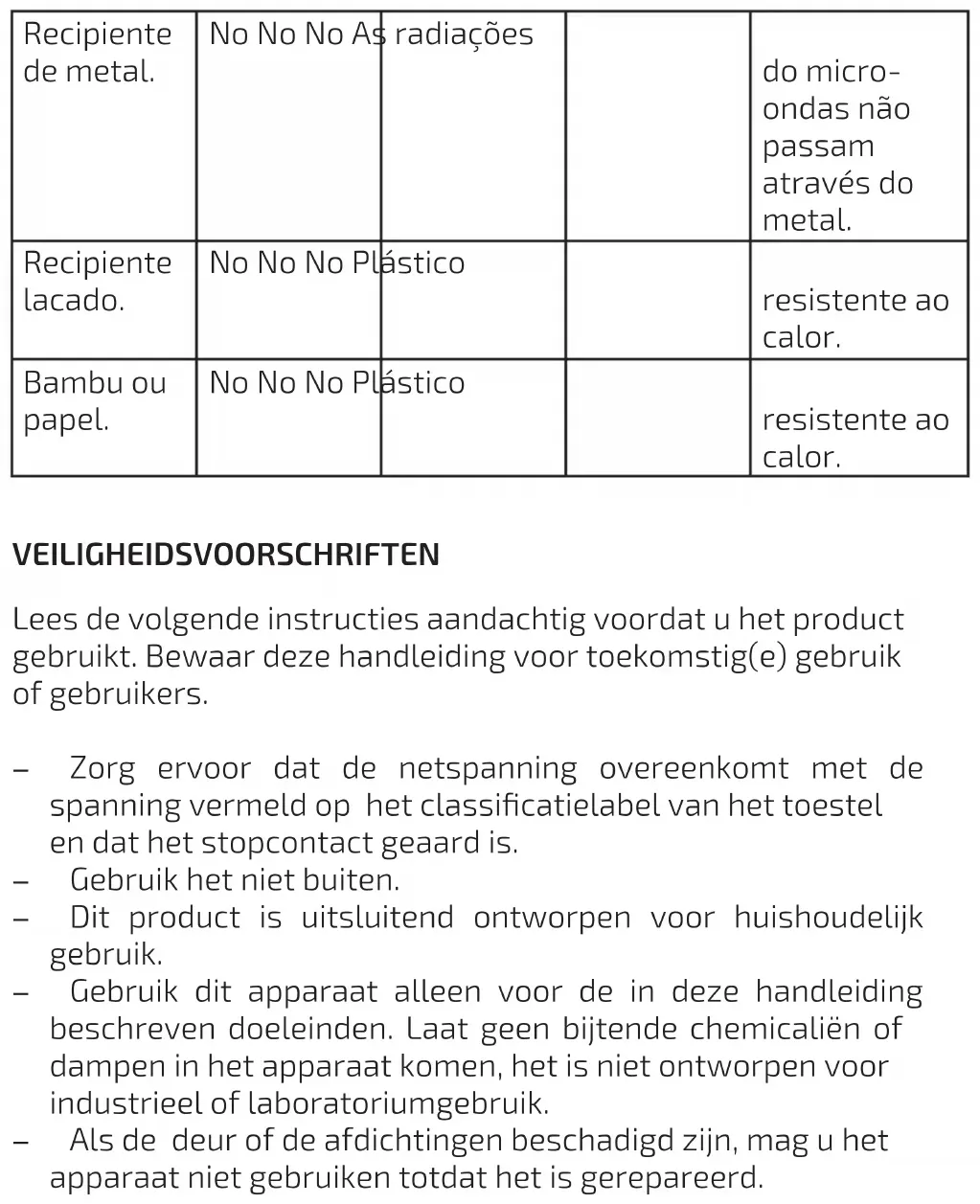 | Recipiente de metal. | No No No As radiações | | | do micro-ondas não passam através do metal. |
|---|---|---|---|---|
| Recipiente lacado. | No No No Plástico | | | resistente ao calor. |
| Bambu ou papel. | No No No Plástico | | | resistente ao calor. |

VEILIGHEIDSVOORSCHRIFTEN

Lees de volgende instructies aandachtig voordat u het product gebruikt. Bewaar deze handleiding voor toekomstig(e) gebruik of gebruikers.

– Zorg ervoor dat de netspanning overeenkomt met de spanning vermeld op het classificatielabel van het toestel en dat het stopcontact geaard is.
– Gebruik het niet buiten.
– Dit product is uitsluitend ontworpen voor huishoudelijk gebruik.
– Gebruik dit apparaat alleen voor de in deze handleiding beschreven doeleinden. Laat geen bijtende chemicaliën of dampen in het apparaat komen, het is niet ontworpen voor industrieel of laboratoriumgebruik.
– Als de deur of de afdichtingen beschadigd zijn, mag u het apparaat niet gebruiken totdat het is gerepareerd.